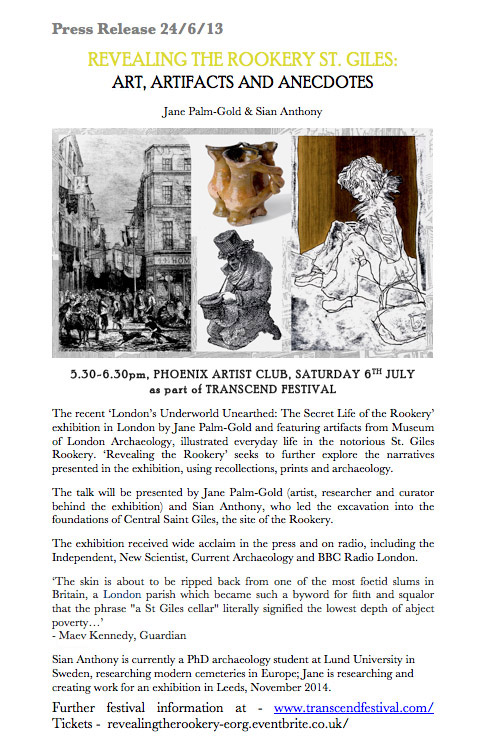 Press Release 24/6/13

REVEALING THE ROOKERY ST. GILES:
ART, ARTIFACTS AND ANECDOTES

Jane Palm-Gold & Sian Anthony

5.30-6.30pm, PHOENIX ARTIST CLUB, SATURDAY 6TH JULY
as part of TRANSCEND FESTIVAL

The recent 'London's Underworld Unearthed: The Secret Life of the Rookery' exhibition in London by Jane Palm-Gold and featuring artifacts from Museum of London Archaeology, illustrated everyday life in the notorious St. Giles Rookery. 'Revealing the Rookery' seeks to further explore the narratives presented in the exhibition, using recollections, prints and archaeology.

The talk will be presented by Jane Palm-Gold (artist, researcher and curator behind the exhibition) and Sian Anthony, who led the excavation into the foundations of Central Saint Giles, the site of the Rookery.

The exhibition received wide acclaim in the press and on radio, including the Independent, New Scientist, Current Archaeology and BBC Radio London.

'The skin is about to be ripped back from one of the most foetid slums in Britain, a London parish which became such a byword for filth and squalor that the phrase "a St Giles cellar" literally signified the lowest depth of abject poverty…'
- Maev Kennedy, Guardian

Sian Anthony is currently a PhD archaeology student at Lund University in Sweden, researching modern cemeteries in Europe; Jane is researching and creating work for an exhibition in Leeds, November 2014.

Further festival information at - www.transcendfestival.com/
Tickets - revealingtherookery-eorg.eventbrite.co.uk/